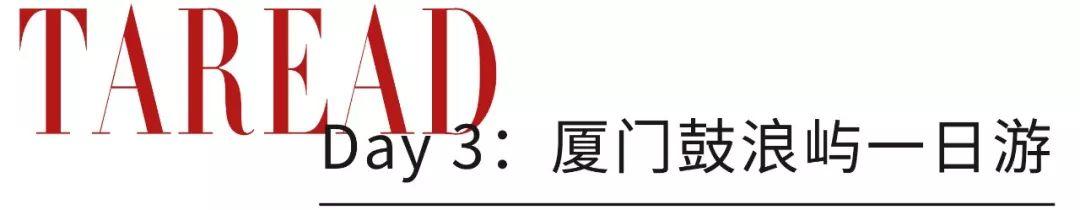 TAREAD

Day 3：厦门鼓浪屿一日游